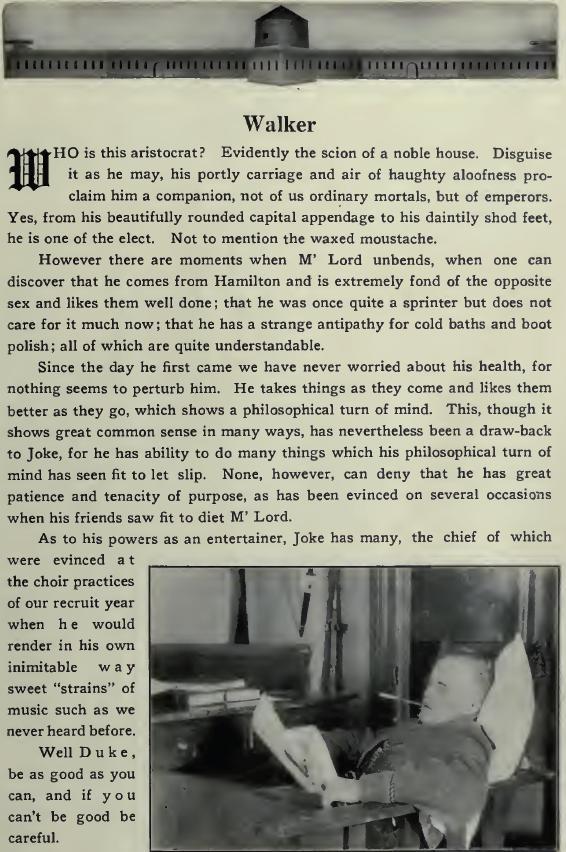 Walker

WHO is this aristocrat? Evidently the scion of a noble house. Disguise it as he may, his portly carriage and air of haughty aloofness proclaim him a companion, not of us ordinary mortals, but of emperors. Yes, from his beautifully rounded capital appendage to his daintily shod feet, he is one of the elect. Not to mention the waxed moustache.

However there are moments when M' Lord unbends, when one can discover that he comes from Hamilton and is extremely fond of the opposite sex and likes them well done; that he was once quite a sprinter but does not care for it much now; that he has a strange antipathy for cold baths and boot polish; all of which are quite understandable.

Since the day he first came we have never worried about his health, for nothing seems to perturb him. He takes things as they come and likes them better as they go, which shows a philosophical turn of mind. This, though it shows great common sense in many ways, has nevertheless been a draw-back to Joke, for he has ability to do many things which his philosophical turn of mind has seen fit to let slip. None, however, can deny that he has great patience and tenacity of purpose, as has been evinced on several occasions when his friends saw fit to diet M' Lord.

As to his powers as an entertainer, Joke has many, the chief of which were evinced at the choir practices of our recruit year when he would render in his own inimitable way sweet "strains" of music such as we never heard before.

Well Duke, be as good as you can, and if you can't be good be careful.